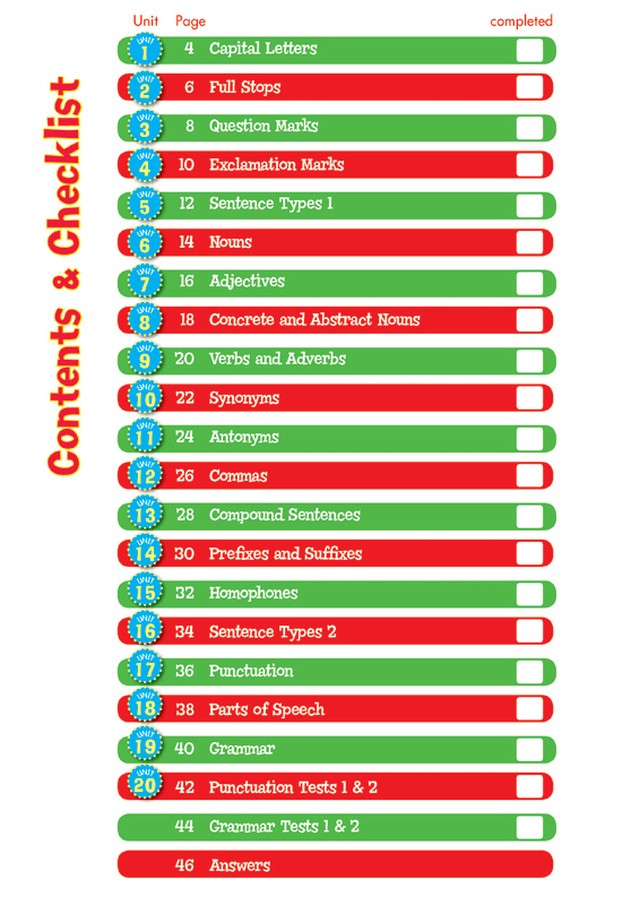 Contents & Checklist

| Unit | Page | | completed |
|---|---|---|---|
| UNIT 1 | 4 | Capital Letters | |
| UNIT 2 | 6 | Full Stops | |
| UNIT 3 | 8 | Question Marks | |
| UNIT 4 | 10 | Exclamation Marks | |
| UNIT 5 | 12 | Sentence Types 1 | |
| UNIT 6 | 14 | Nouns | |
| UNIT 7 | 16 | Adjectives | |
| UNIT 8 | 18 | Concrete and Abstract Nouns | |
| UNIT 9 | 20 | Verbs and Adverbs | |
| UNIT 10 | 22 | Synonyms | |
| UNIT 11 | 24 | Antonyms | |
| UNIT 12 | 26 | Commas | |
| UNIT 13 | 28 | Compound Sentences | |
| UNIT 14 | 30 | Prefixes and Suffixes | |
| UNIT 15 | 32 | Homophones | |
| UNIT 16 | 34 | Sentence Types 2 | |
| UNIT 17 | 36 | Punctuation | |
| UNIT 18 | 38 | Parts of Speech | |
| UNIT 19 | 40 | Grammar | |
| UNIT 20 | 42 | Punctuation Tests 1 & 2 | |
| | 44 | Grammar Tests 1 & 2 | |
| | 46 | Answers | |